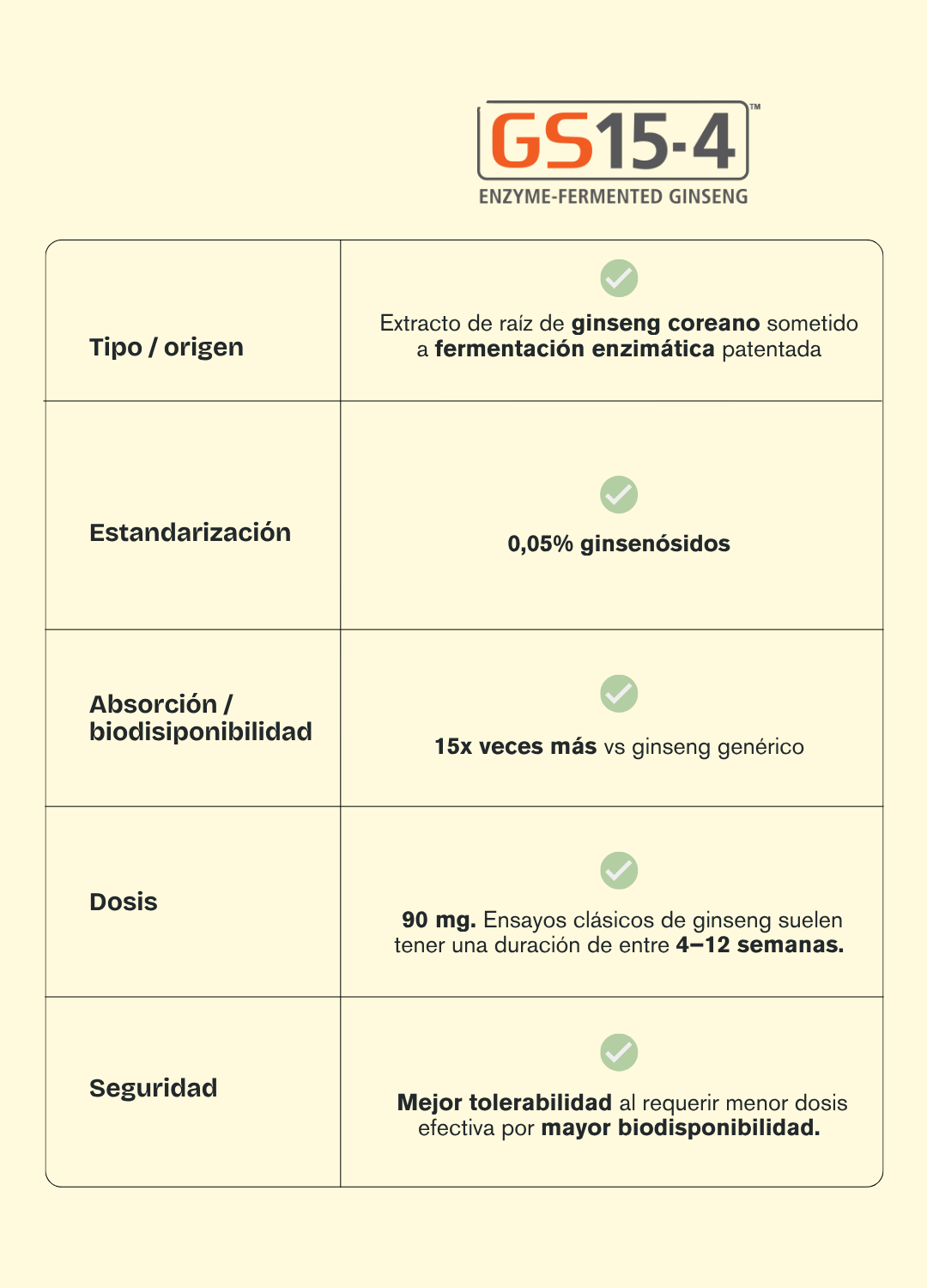 GS15-4™
ENZYME-FERMENTED GINSENG

| | |
|---|---|
| Tipo / origen | Extracto de raíz de ginseng coreano sometido a fermentación enzimática patentada |
| Estandarización | 0,05% ginsenósidos |
| Absorción / biodisiponibilidad | 15x veces más vs ginseng genérico |
| Dosis | 90 mg. Ensayos clásicos de ginseng suelen tener una duración de entre 4–12 semanas. |
| Seguridad | Mejor tolerabilidad al requerir menor dosis efectiva por mayor biodisponibilidad. |